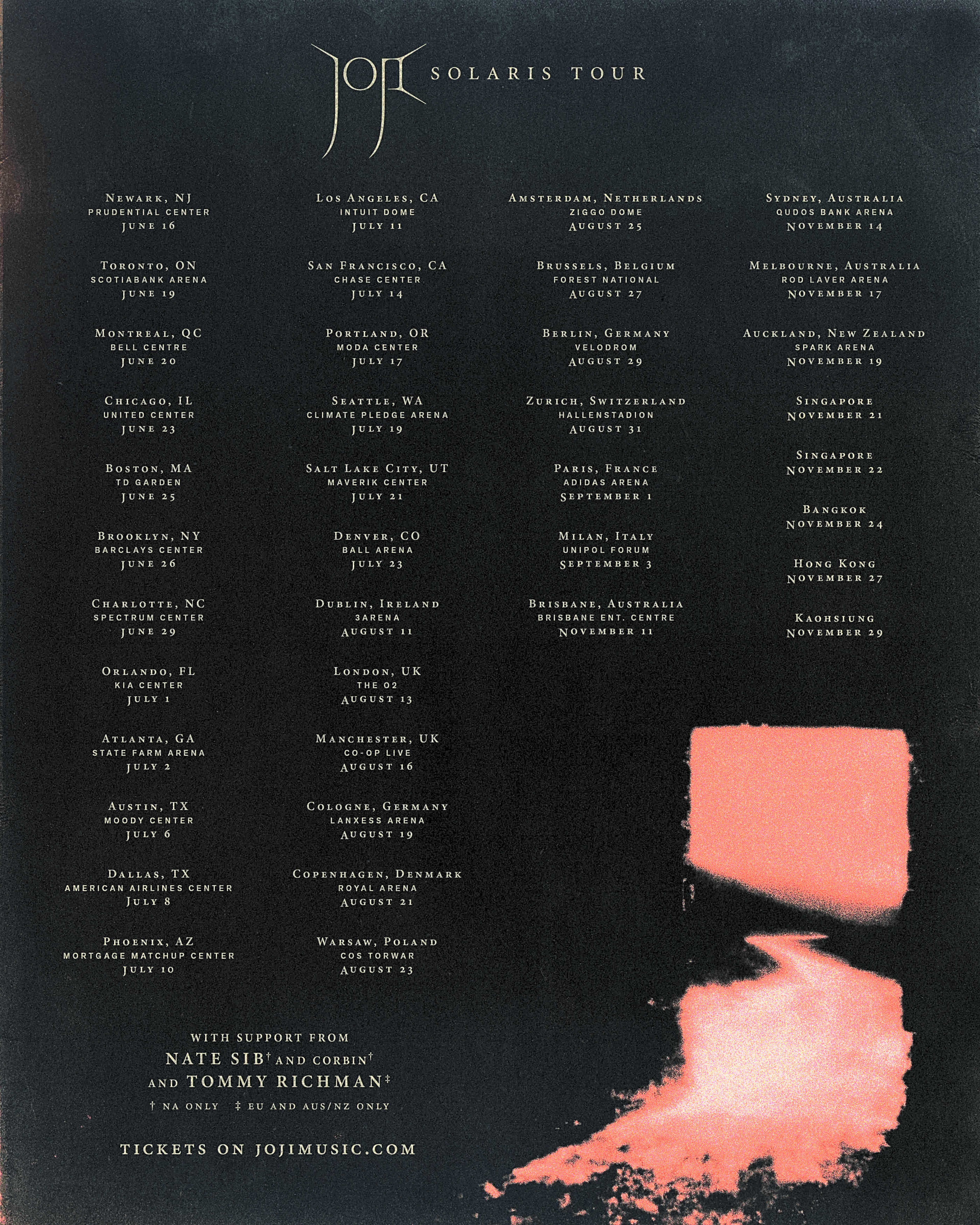 JOJI SOLARIS TOUR

NEWARK, NJ
PRUDENTIAL CENTER
JUNE 16

TORONTO, ON
SCOTIABANK ARENA
JUNE 19

MONTREAL, QC
BELL CENTRE
JUNE 20

CHICAGO, IL
UNITED CENTER
JUNE 23

BOSTON, MA
TD GARDEN
JUNE 25

BROOKLYN, NY
BARCLAYS CENTER
JUNE 26

CHARLOTTE, NC
SPECTRUM CENTER
JUNE 29

ORLANDO, FL
KIA CENTER
JULY 1

ATLANTA, GA
STATE FARM ARENA
JULY 2

AUSTIN, TX
MOODY CENTER
JULY 6

DALLAS, TX
AMERICAN AIRLINES CENTER
JULY 8

PHOENIX, AZ
MORTGAGE MATCHUP CENTER
JULY 10

LOS ANGELES, CA
INTUIT DOME
JULY 11

SAN FRANCISCO, CA
CHASE CENTER
JULY 14

PORTLAND, OR
MODA CENTER
JULY 17

SEATTLE, WA
CLIMATE PLEDGE ARENA
JULY 19

SALT LAKE CITY, UT
MAVERIK CENTER
JULY 21

DENVER, CO
BALL ARENA
JULY 23

DUBLIN, IRELAND
3ARENA
AUGUST 11

LONDON, UK
THE O2
AUGUST 13

MANCHESTER, UK
CO-OP LIVE
AUGUST 16

COLOGNE, GERMANY
LANXESS ARENA
AUGUST 19

COPENHAGEN, DENMARK
ROYAL ARENA
AUGUST 21

WARSAW, POLAND
COS TORWAR
AUGUST 23

AMSTERDAM, NETHERLANDS
ZIGGO DOME
AUGUST 25

BRUSSELS, BELGIUM
FOREST NATIONAL
AUGUST 27

BERLIN, GERMANY
VELODROM
AUGUST 29

ZURICH, SWITZERLAND
HALLENSTADION
AUGUST 31

PARIS, FRANCE
ADIDAS ARENA
SEPTEMBER 1

MILAN, ITALY
UNIPOL FORUM
SEPTEMBER 3

BRISBANE, AUSTRALIA
BRISBANE ENT. CENTRE
NOVEMBER 11

SYDNEY, AUSTRALIA
QUDOS BANK ARENA
NOVEMBER 14

MELBOURNE, AUSTRALIA
ROD LAVER ARENA
NOVEMBER 17

AUCKLAND, NEW ZEALAND
SPARK ARENA
NOVEMBER 19

SINGAPORE
NOVEMBER 21

SINGAPORE
NOVEMBER 22

BANGKOK
NOVEMBER 24

HONG KONG
NOVEMBER 27

KAOHSIUNG
NOVEMBER 29

WITH SUPPORT FROM
NATE SIB† AND CORBIN†
AND TOMMY RICHMAN‡
† NA ONLY ‡ EU AND AUS/NZ ONLY

TICKETS ON JOJIMUSIC.COM